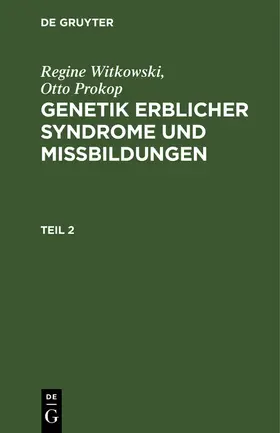 DE GRUYTER

Regine Witkowski, Otto Prokop

GENETIK ERBLICHER SYNDROME UND MISSBILDUNGEN

TEIL 2

DE G